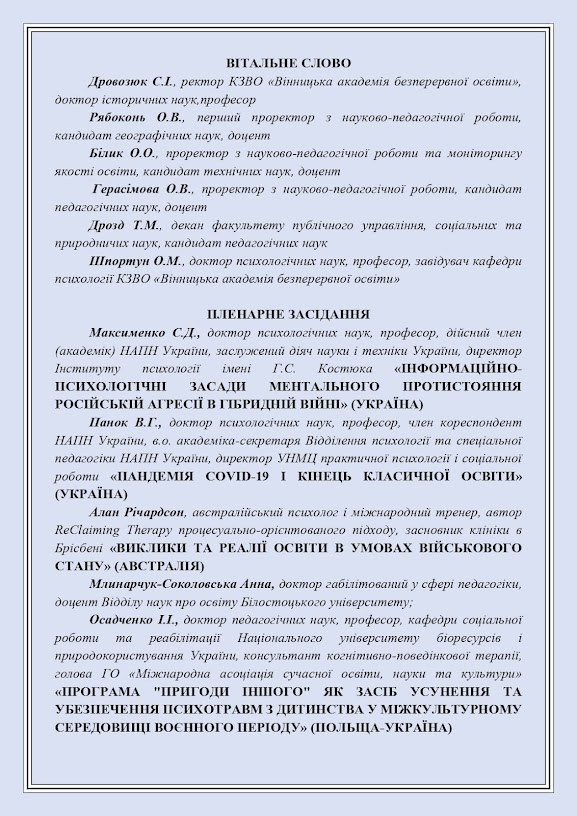 ВІТАЛЬНЕ СЛОВО

Дровозюк С.І., ректор КЗВО «Вінницька академія безперервної освіти», доктор історичних наук,професор

Рябоконь О.В., перший проректор з науково-педагогічної роботи, кандидат географічних наук, доцент

Білик О.О., проректор з науково-педагогічної роботи та моніторингу якості освіти, кандидат технічних наук, доцент

Герасімова О.В., проректор з науково-педагогічної роботи, кандидат педагогічних наук, доцент

Дрозд Т.М., декан факультету публічного управління, соціальних та природничих наук, кандидат педагогічних наук

Шпортун О.М., доктор психологічних наук, професор, завідувач кафедри психології КЗВО «Вінницька академія безперервної освіти»

ПЛЕНАРНЕ ЗАСІДАННЯ

Максименко С.Д., доктор психологічних наук, професор, дійсний член (академік) НАПН України, заслужений діяч науки і техніки України, директор Інституту психології імені Г.С. Костюка «ІНФОРМАЦІЙНО-ПСИХОЛОГІЧНІ ЗАСАДИ МЕНТАЛЬНОГО ПРОТИСТОЯННЯ РОСІЙСЬКІЙ АГРЕСІЇ В ГІБРИДНІЙ ВІЙНІ» (УКРАЇНА)

Панок В.Г., доктор психологічних наук, професор, член кореспондент НАПН України, в.о. академіка-секретаря Відділення психології та спеціальної педагогіки НАПН України, директор УНМЦ практичної психології і соціальної роботи «ПАНДЕМІЯ COVID-19 І КІНЕЦЬ КЛАСИЧНОЇ ОСВІТИ» (УКРАЇНА)

Алан Річардсон, австралійський психолог і міжнародний тренер, автор ReClaiming Therapy процесуально-орієнтованого підходу, засновник клініки в Брісбені «ВИКЛИКИ ТА РЕАЛІЇ ОСВІТИ В УМОВАХ ВІЙСЬКОВОГО СТАНУ» (АВСТРАЛІЯ)

Млинарчук-Соколовська Анна, доктор габілітований у сфері педагогіки, доцент Відділу наук про освіту Білостоцького університету;

Осадченко І.І., доктор педагогічних наук, професор, кафедри соціальної роботи та реабілітації Національного університету біоресурсів і природокористування України, консультант когнітивно-поведінкової терапії, голова ГО «Міжнародна асоціація сучасної освіти, науки та культури» «ПРОГРАМА "ПРИГОДИ ІНШОГО" ЯК ЗАСІБ УСУНЕННЯ ТА УБЕЗПЕЧЕННЯ ПСИХОТРАВМ З ДИТИНСТВА У МІЖКУЛЬТУРНОМУ СЕРЕДОВИЩІ ВОЄННОГО ПЕРІОДУ» (ПОЛЬЩА-УКРАЇНА)